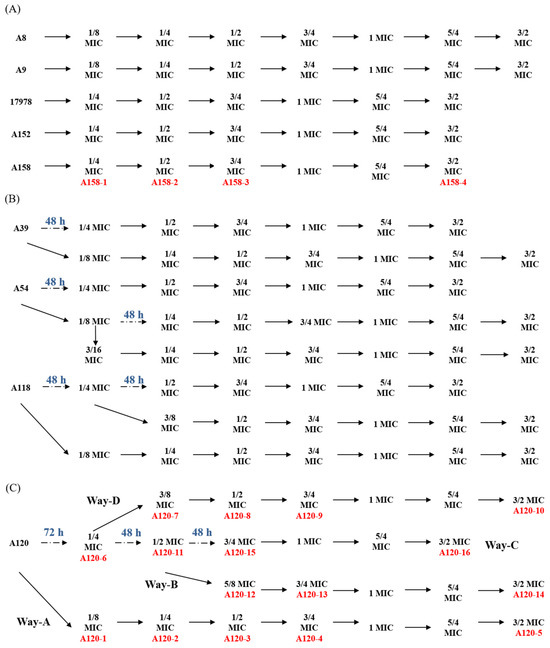 (A)

A8 1/8 MIC 1/4 MIC 1/2 MIC 3/4 MIC 1 MIC 5/4 MIC 3/2 MIC

A9 1/8 MIC 1/4 MIC 1/2 MIC 3/4 MIC 1 MIC 5/4 MIC 3/2 MIC

17978 1/4 MIC 1/2 MIC 3/4 MIC 1 MIC 5/4 MIC 3/2 MIC

A152 1/4 MIC 1/2 MIC 3/4 MIC 1 MIC 5/4 MIC 3/2 MIC

A158 1/4 MIC A158-1 1/2 MIC A158-2 3/4 MIC A158-3 1 MIC 5/4 MIC 3/2 MIC A158-4

(B)

A39 48 h 1/4 MIC 1/2 MIC 3/4 MIC 1 MIC 5/4 MIC 3/2 MIC

1/8 MIC 1/4 MIC 1/2 MIC 3/4 MIC 1 MIC 5/4 MIC 3/2 MIC

A54 48 h 1/4 MIC 1/2 MIC 3/4 MIC 1 MIC 5/4 MIC 3/2 MIC

1/8 MIC 48 h 1/4 MIC 1/2 MIC 3/4 MIC 1 MIC 5/4 MIC 3/2 MIC

3/16 MIC 1/4 MIC 1/2 MIC 3/4 MIC 1 MIC 5/4 MIC 3/2 MIC

A118 48 h 1/4 MIC 48 h 1/2 MIC 3/4 MIC 1 MIC 5/4 MIC 3/2 MIC

3/8 MIC 1/2 MIC 3/4 MIC 1 MIC 5/4 MIC 3/2 MIC

1/8 MIC 1/4 MIC 1/2 MIC 3/4 MIC 1 MIC 5/4 MIC 3/2 MIC

(C)

Way-D 3/8 MIC A120-7 1/2 MIC A120-8 3/4 MIC A120-9 1 MIC 5/4 MIC 3/2 MIC A120-10

A120 72 h 1/4 MIC A120-6 48 h 1/2 MIC A120-11 48 h 3/4 MIC A120-15 1 MIC 5/4 MIC 3/2 MIC A120-16 Way-C

Way-B 5/8 MIC A120-12 3/4 MIC A120-13 1 MIC 5/4 MIC 3/2 MIC A120-14

Way-A 1/8 MIC A120-1 1/4 MIC A120-2 1/2 MIC A120-3 3/4 MIC A120-4 1 MIC 5/4 MIC 3/2 MIC A120-5